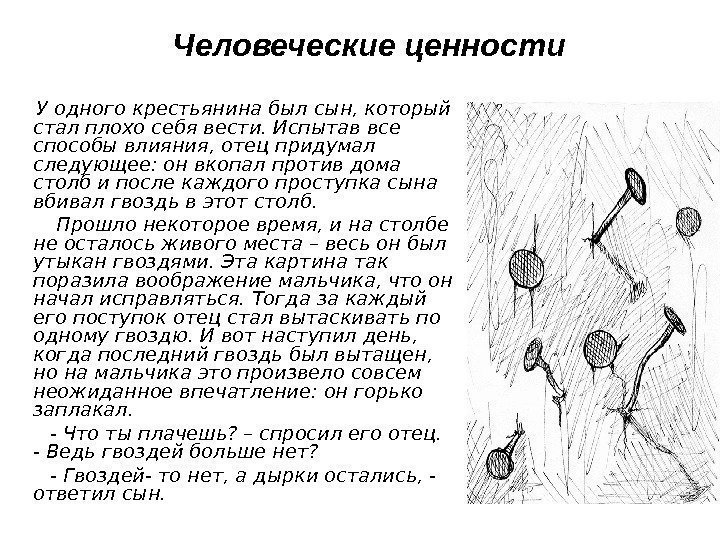 Человеческие ценности

У одного крестьянина был сын, который стал плохо себя вести. Испытав все способы влияния, отец придумал следующее: он вкопал против дома столб и после каждого проступка сына вбивал гвоздь в этот столб.

Прошло некоторое время, и на столбе не осталось живого места – весь он был утыкан гвоздями. Эта картина так поразила воображение мальчика, что он начал исправляться. Тогда за каждый его поступок отец стал вытаскивать по одному гвоздю. И вот наступил день, когда последний гвоздь был вытащен, но на мальчика это произвело совсем неожиданное впечатление: он горько заплакал.

- Что ты плачешь? – спросил его отец. - Ведь гвоздей больше нет?

- Гвоздей- то нет, а дырки остались, - ответил сын.